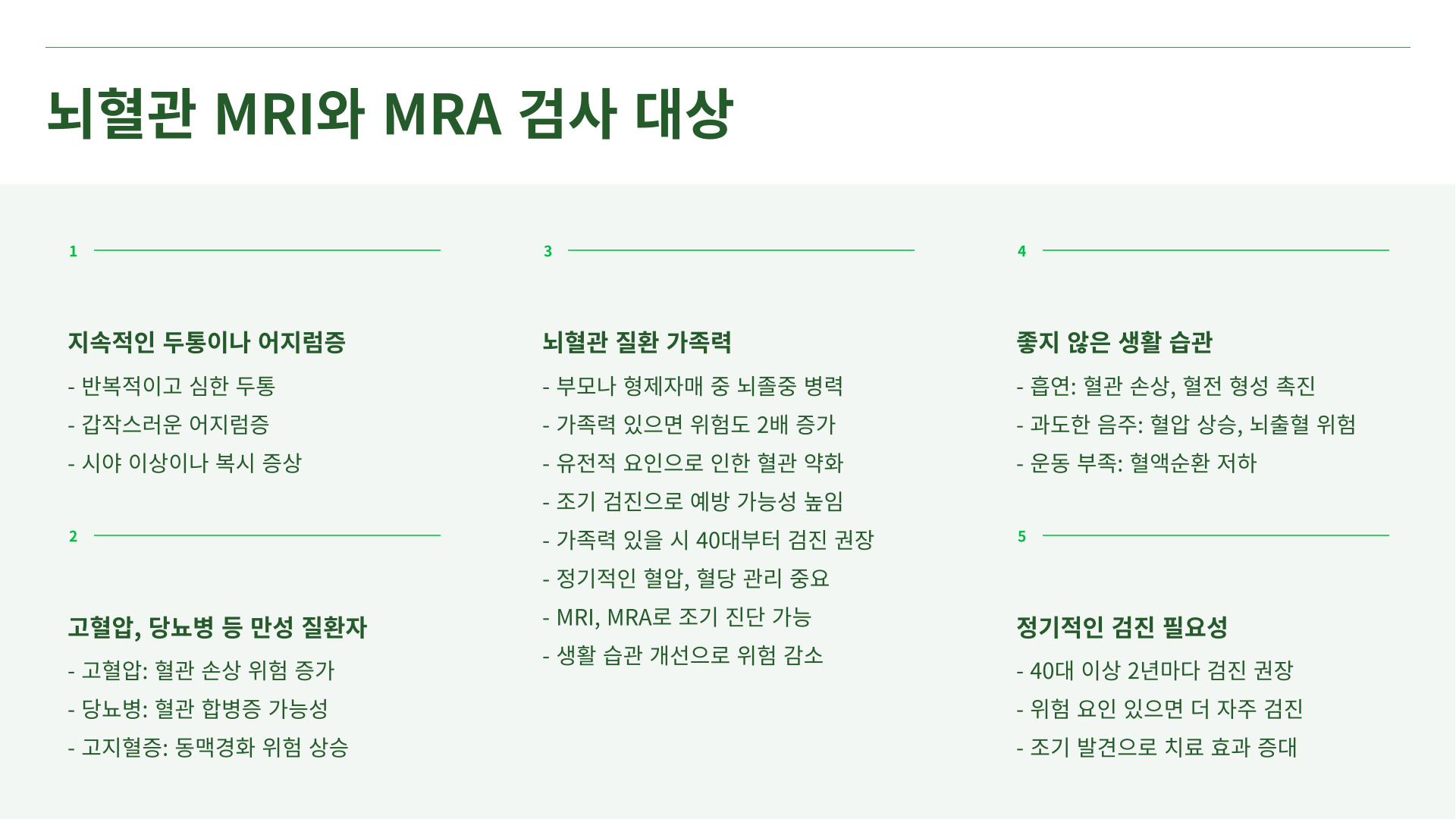 뇌혈관 MRI와 MRA 검사 대상

1

지속적인 두통이나 어지럼증

- 반복적이고 심한 두통
- 갑작스러운 어지럼증
- 시야 이상이나 복시 증상

2

고혈압, 당뇨병 등 만성 질환자

- 고혈압: 혈관 손상 위험 증가
- 당뇨병: 혈관 합병증 가능성
- 고지혈증: 동맥경화 위험 상승

3

뇌혈관 질환 가족력

- 부모나 형제자매 중 뇌졸중 병력
- 가족력 있으면 위험도 2배 증가
- 유전적 요인으로 인한 혈관 약화
- 조기 검진으로 예방 가능성 높임
- 가족력 있을 시 40대부터 검진 권장
- 정기적인 혈압, 혈당 관리 중요
- MRI, MRA로 조기 진단 가능
- 생활 습관 개선으로 위험 감소

4

좋지 않은 생활 습관

- 흡연: 혈관 손상, 혈전 형성 촉진
- 과도한 음주: 혈압 상승, 뇌출혈 위험
- 운동 부족: 혈액순환 저하

5

정기적인 검진 필요성

- 40대 이상 2년마다 검진 권장
- 위험 요인 있으면 더 자주 검진
- 조기 발견으로 치료 효과 증대